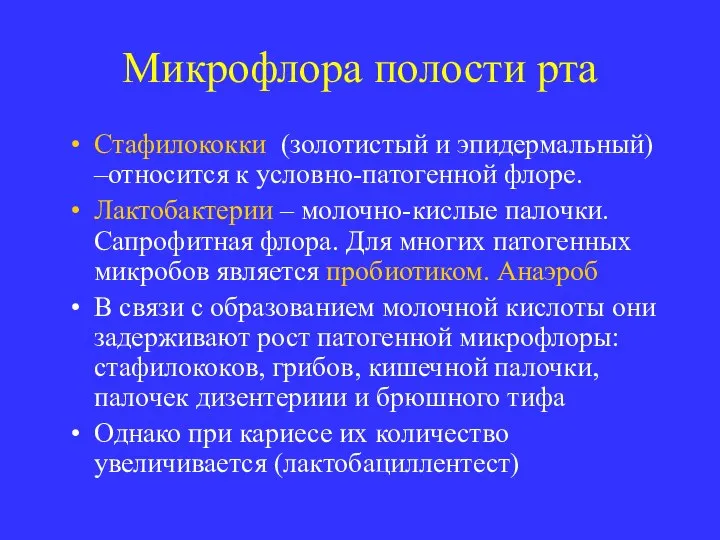 Микрофлора полости рта

• Стафилококки (золотистый и эпидермальный) –относится к условно-патогенной флоре.
• Лактобактерии – молочно-кислые палочки. Сапрофитная флора. Для многих патогенных микробов является пробиотиком. Анаэроб
• В связи с образованием молочной кислоты они задерживают рост патогенной микрофлоры: стафилококов, грибов, кишечной палочки, палочек дизентериии и брюшного тифа
• Однако при кариесе их количество увеличивается (лактобациллентест)